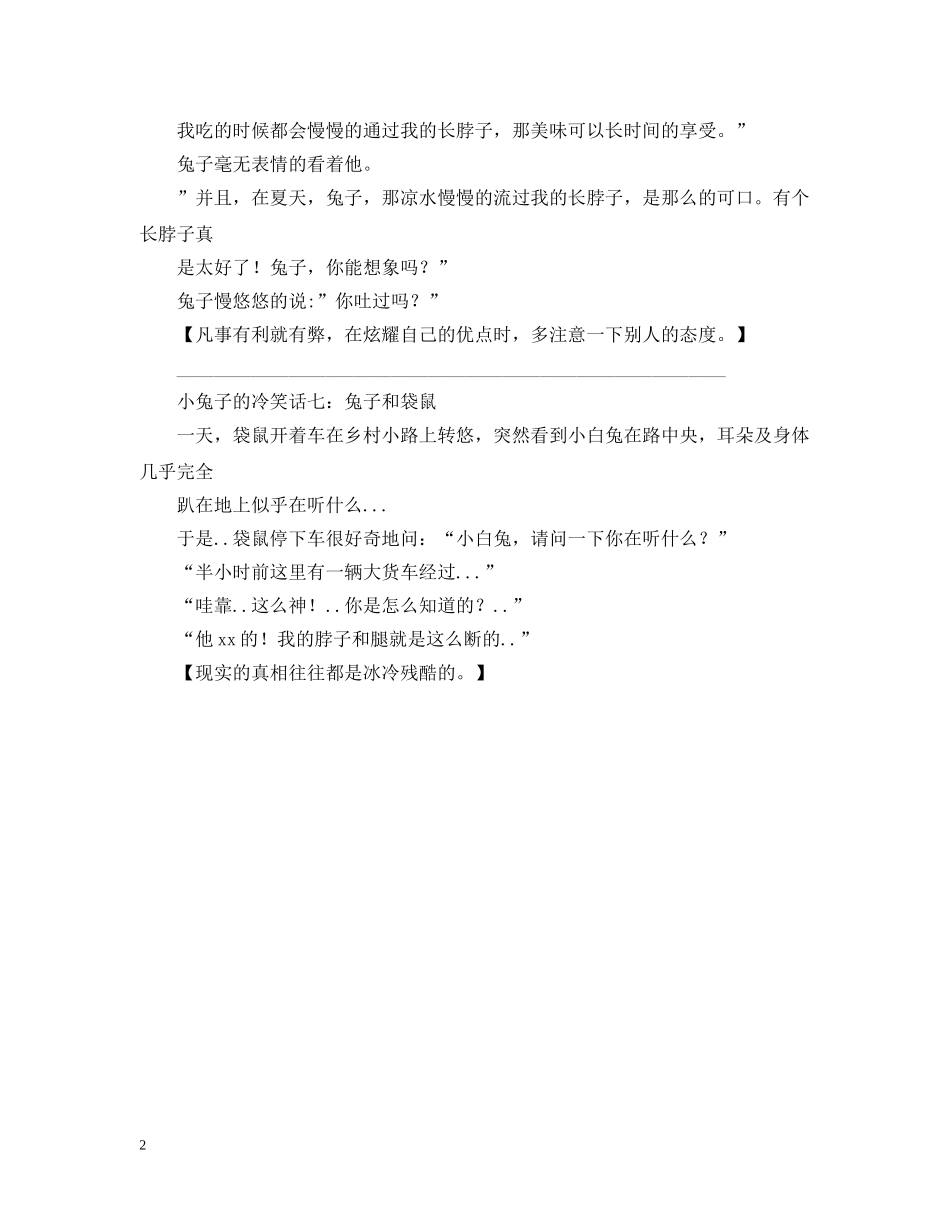 我吃的时候都会慢慢的通过我的长脖子，那美味可以长时间的享受。”

兔子毫无表情的看着他。

”并且，在夏天，兔子，那凉水慢慢的流过我的长脖子，是那么的可口。有个长脖子真

是太好了！兔子，你能想象吗？”

兔子慢悠悠的说:”你吐过吗？”

【凡事有利就有弊，在炫耀自己的优点时，多注意一下别人的态度。】

小兔子的冷笑话七：兔子和袋鼠

一天，袋鼠开着车在乡村小路上转悠，突然看到小白兔在路中央，耳朵及身体几乎完全

趴在地上似乎在听什么...

于是..袋鼠停下车很好奇地问：“小白兔，请问一下你在听什么？”

“半小时前这里有一辆大货车经过...”

“哇靠..这么神！..你是怎么知道的？..”

“他xx的！我的脖子和腿就是这么断的..”

【现实的真相往往都是冰冷残酷的。】

2